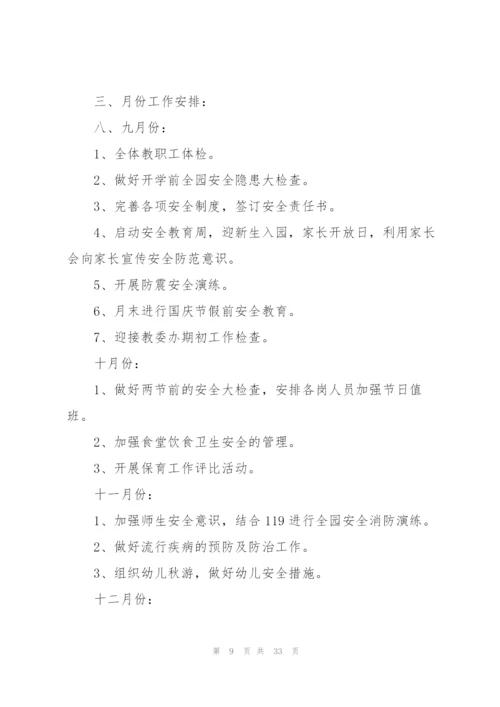 三、月份工作安排：

八、九月份：

1、全体教职工体检。

2、做好开学前全园安全隐患大检查。

3、完善各项安全制度，签订安全责任书。

4、启动安全教育周，迎新生入园，家长开放日，利用家长会向家长宣传安全防范意识。

5、开展防震安全演练。

6、月末进行国庆节假前安全教育。

7、迎接教委办期初工作检查。

十月份：

1、做好两节前的安全大检查，安排各岗人员加强节日值班。

2、加强食堂饮食卫生安全的管理。

3、开展保育工作评比活动。

十一月份：

1、加强师生安全意识，结合119进行全园安全消防演练。

2、做好流行疾病的预防及防治工作。

3、组织幼儿秋游，做好幼儿安全措施。

十二月份：

第 9 页 共 33 页